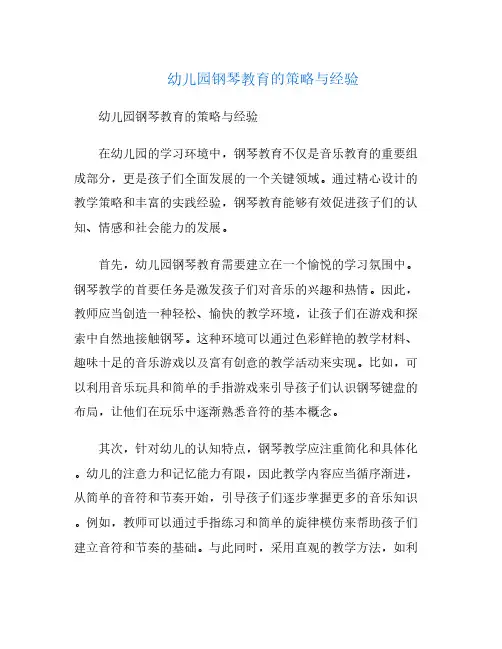 幼儿园钢琴教育的策略与经验

幼儿园钢琴教育的策略与经验

在幼儿园的学习环境中，钢琴教育不仅是音乐教育的重要组成部分，更是孩子们全面发展的一个关键领域。通过精心设计的教学策略和丰富的实践经验，钢琴教育能够有效促进孩子们的认知、情感和社会能力的发展。

首先，幼儿园钢琴教育需要建立在一个愉悦的学习氛围中。钢琴教学的首要任务是激发孩子们对音乐的兴趣和热情。因此，教师应当创造一种轻松、愉快的教学环境，让孩子们在游戏和探索中自然地接触钢琴。这种环境可以通过色彩鲜艳的教学材料、趣味十足的音乐游戏以及富有创意的教学活动来实现。比如，可以利用音乐玩具和简单的手指游戏来引导孩子们认识钢琴键盘的布局，让他们在玩乐中逐渐熟悉音符的基本概念。

其次，针对幼儿的认知特点，钢琴教学应注重简化和具体化。幼儿的注意力和记忆能力有限，因此教学内容应当循序渐进，从简单的音符和节奏开始，引导孩子们逐步掌握更多的音乐知识。例如，教师可以通过手指练习和简单的旋律模仿来帮助孩子们建立音符和节奏的基础。与此同时，采用直观的教学方法，如利